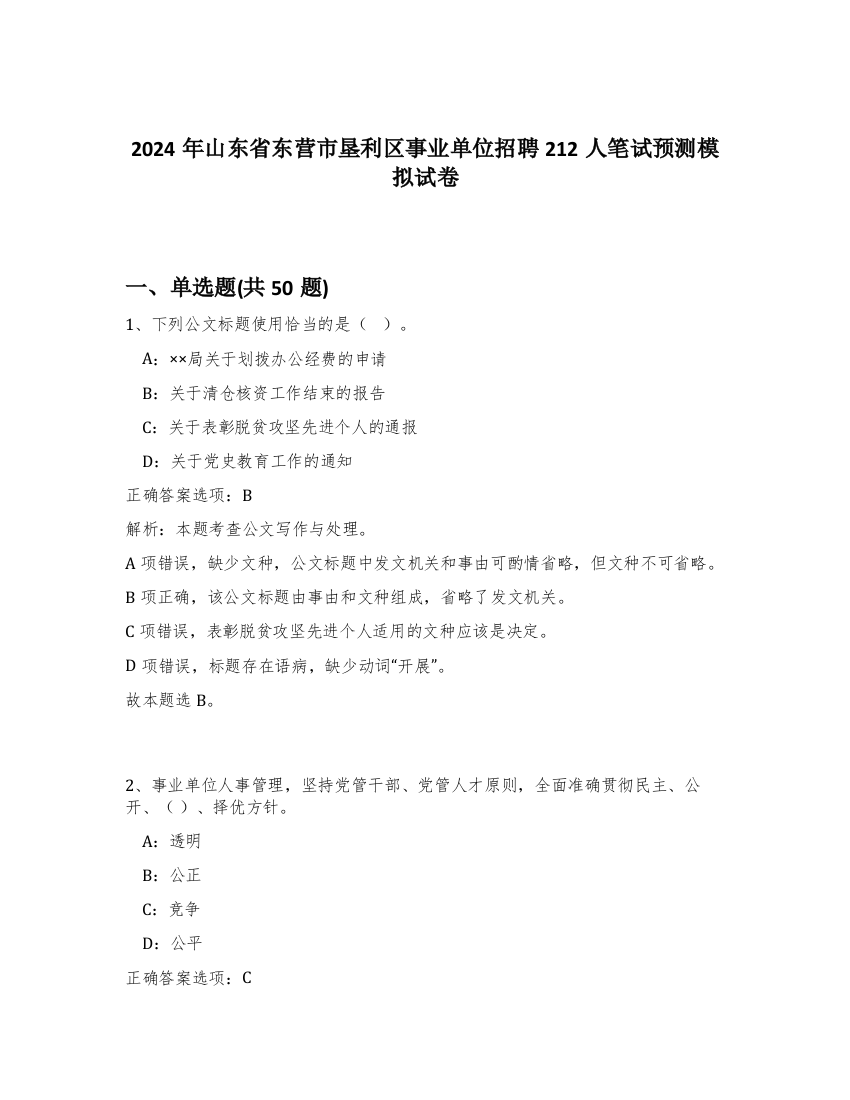 2024 年山东省东营市垦利区事业单位招聘 212 人笔试预测模拟试卷

一、单选题(共 50 题)

1、下列公文标题使用恰当的是（ ）。

A：××局关于划拨办公经费的申请

B：关于清仓核资工作结束的报告

C：关于表彰脱贫攻坚先进个人的通报

D：关于党史教育工作的通知

正确答案选项：B

解析：本题考查公文写作与处理。

A 项错误，缺少文种，公文标题中发文机关和事由可酌情省略，但文种不可省略。

B 项正确，该公文标题由事由和文种组成，省略了发文机关。

C 项错误，表彰脱贫攻坚先进个人适用的文种应该是决定。

D 项错误，标题存在语病，缺少动词“开展”。

故本题选 B。

2、事业单位人事管理，坚持党管干部、党管人才原则，全面准确贯彻民主、公开、（ ）、择优方针。

A：透明

B：公正

C：竞争

D：公平

正确答案选项：C